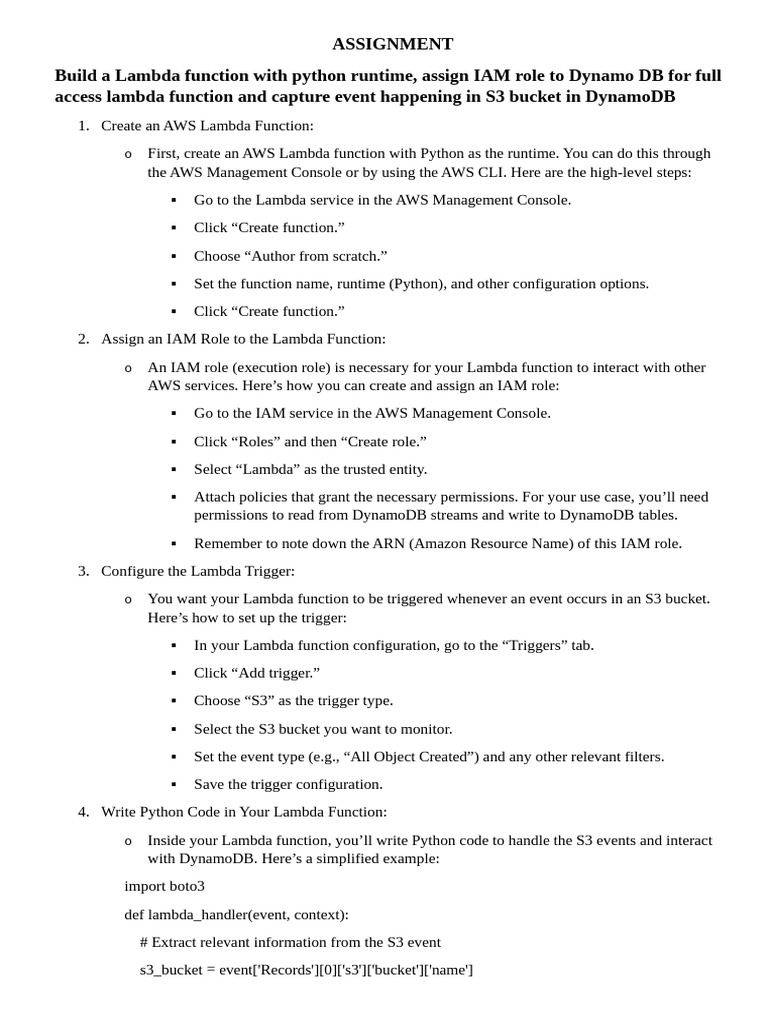 ASSIGNMENT

Build a Lambda function with python runtime, assign IAM role to Dynamo DB for full access lambda function and capture event happening in S3 bucket in DynamoDB

1. Create an AWS Lambda Function:

o First, create an AWS Lambda function with Python as the runtime. You can do this through the AWS Management Console or by using the AWS CLI. Here are the high-level steps:

▪ Go to the Lambda service in the AWS Management Console.

▪ Click “Create function.”

▪ Choose “Author from scratch.”

▪ Set the function name, runtime (Python), and other configuration options.

▪ Click “Create function.”

2. Assign an IAM Role to the Lambda Function:

o An IAM role (execution role) is necessary for your Lambda function to interact with other AWS services. Here’s how you can create and assign an IAM role:

▪ Go to the IAM service in the AWS Management Console.

▪ Click “Roles” and then “Create role.”

▪ Select “Lambda” as the trusted entity.

▪ Attach policies that grant the necessary permissions. For your use case, you’ll need permissions to read from DynamoDB streams and write to DynamoDB tables.

▪ Remember to note down the ARN (Amazon Resource Name) of this IAM role.

3. Configure the Lambda Trigger:

o You want your Lambda function to be triggered whenever an event occurs in an S3 bucket. Here’s how to set up the trigger:

▪ In your Lambda function configuration, go to the “Triggers” tab.

▪ Click “Add trigger.”

▪ Choose “S3” as the trigger type.

▪ Select the S3 bucket you want to monitor.

▪ Set the event type (e.g., “All Object Created”) and any other relevant filters.

▪ Save the trigger configuration.

4. Write Python Code in Your Lambda Function:

o Inside your Lambda function, you’ll write Python code to handle the S3 events and interact with DynamoDB. Here’s a simplified example:

import boto3

def lambda_handler(event, context):

# Extract relevant information from the S3 event

s3_bucket = event['Records'][0]['s3']['bucket']['name']